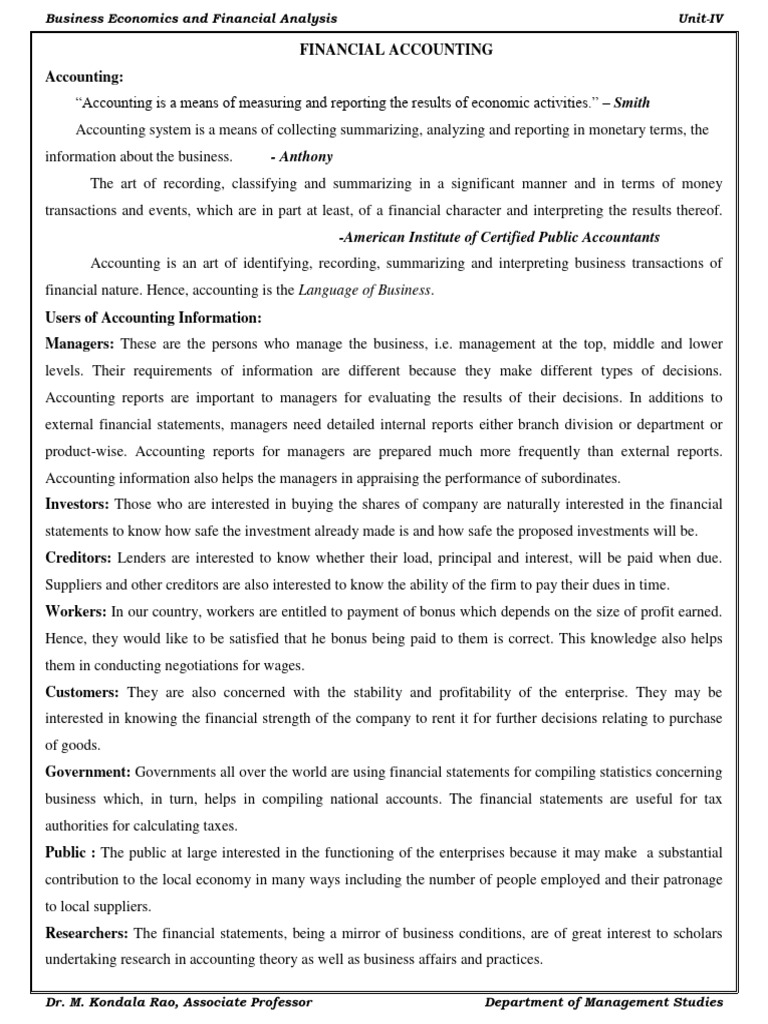 Business Economics and Financial Analysis Unit-IV

FINANCIAL ACCOUNTING

Accounting:

"Accounting is a means of measuring and reporting the results of economic activities." – Smith

Accounting system is a means of collecting summarizing, analyzing and reporting in monetary terms, the information about the business. - Anthony

The art of recording, classifying and summarizing in a significant manner and in terms of money transactions and events, which are in part at least, of a financial character and interpreting the results thereof.

-American Institute of Certified Public Accountants

Accounting is an art of identifying, recording, summarizing and interpreting business transactions of financial nature. Hence, accounting is the Language of Business.

Users of Accounting Information:

Managers: These are the persons who manage the business, i.e. management at the top, middle and lower levels. Their requirements of information are different because they make different types of decisions. Accounting reports are important to managers for evaluating the results of their decisions. In additions to external financial statements, managers need detailed internal reports either branch division or department or product-wise. Accounting reports for managers are prepared much more frequently than external reports. Accounting information also helps the managers in appraising the performance of subordinates.

Investors: Those who are interested in buying the shares of company are naturally interested in the financial statements to know how safe the investment already made is and how safe the proposed investments will be.

Creditors: Lenders are interested to know whether their load, principal and interest, will be paid when due. Suppliers and other creditors are also interested to know the ability of the firm to pay their dues in time.

Workers: In our country, workers are entitled to payment of bonus which depends on the size of profit earned. Hence, they would like to be satisfied that he bonus being paid to them is correct. This knowledge also helps them in conducting negotiations for wages.

Customers: They are also concerned with the stability and profitability of the enterprise. They may be interested in knowing the financial strength of the company to rent it for further decisions relating to purchase of goods.

Government: Governments all over the world are using financial statements for compiling statistics concerning business which, in turn, helps in compiling national accounts. The financial statements are useful for tax authorities for calculating taxes.

Public : The public at large interested in the functioning of the enterprises because it may make a substantial contribution to the local economy in many ways including the number of people employed and their patronage to local suppliers.

Researchers: The financial statements, being a mirror of business conditions, are of great interest to scholars undertaking research in accounting theory as well as business affairs and practices.

Dr. M. Kondala Rao, Associate Professor Department of Management Studies